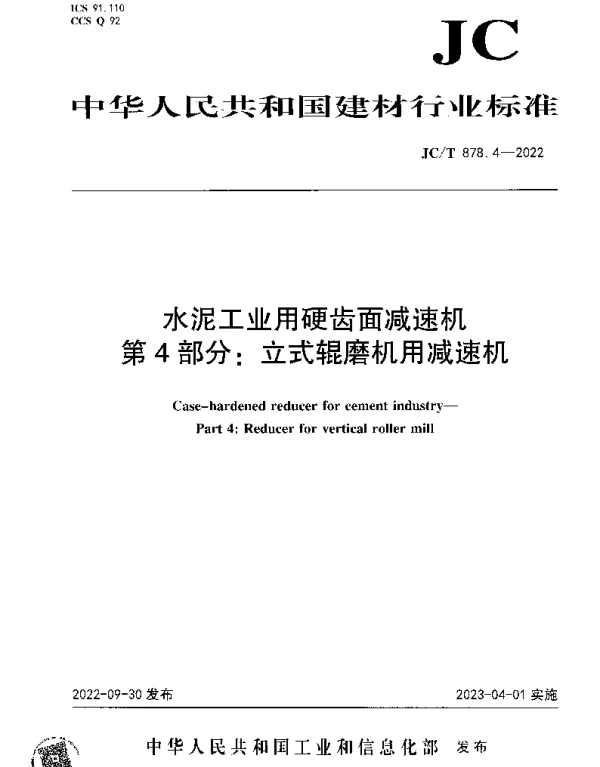 ICS 91.110
CCS Q 92

JC

中华人民共和国建材行业标准

JC/T 878.4—2022

水泥工业用硬齿面减速机
第4部分：立式辊磨机用减速机

Case-hardened reducer for cement industry—
Part 4: Reducer for vertical roller mill

2022-09-30 发布

2023-04-01 实施

中华人民共和国工业和信息化部 发布